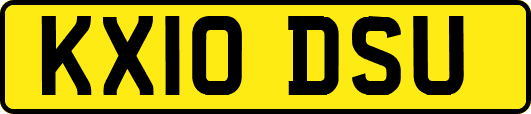 KX10 DSU